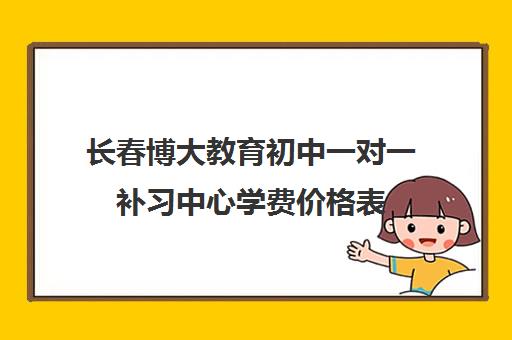 长春博大教育初中一对一补习中心学费价格表